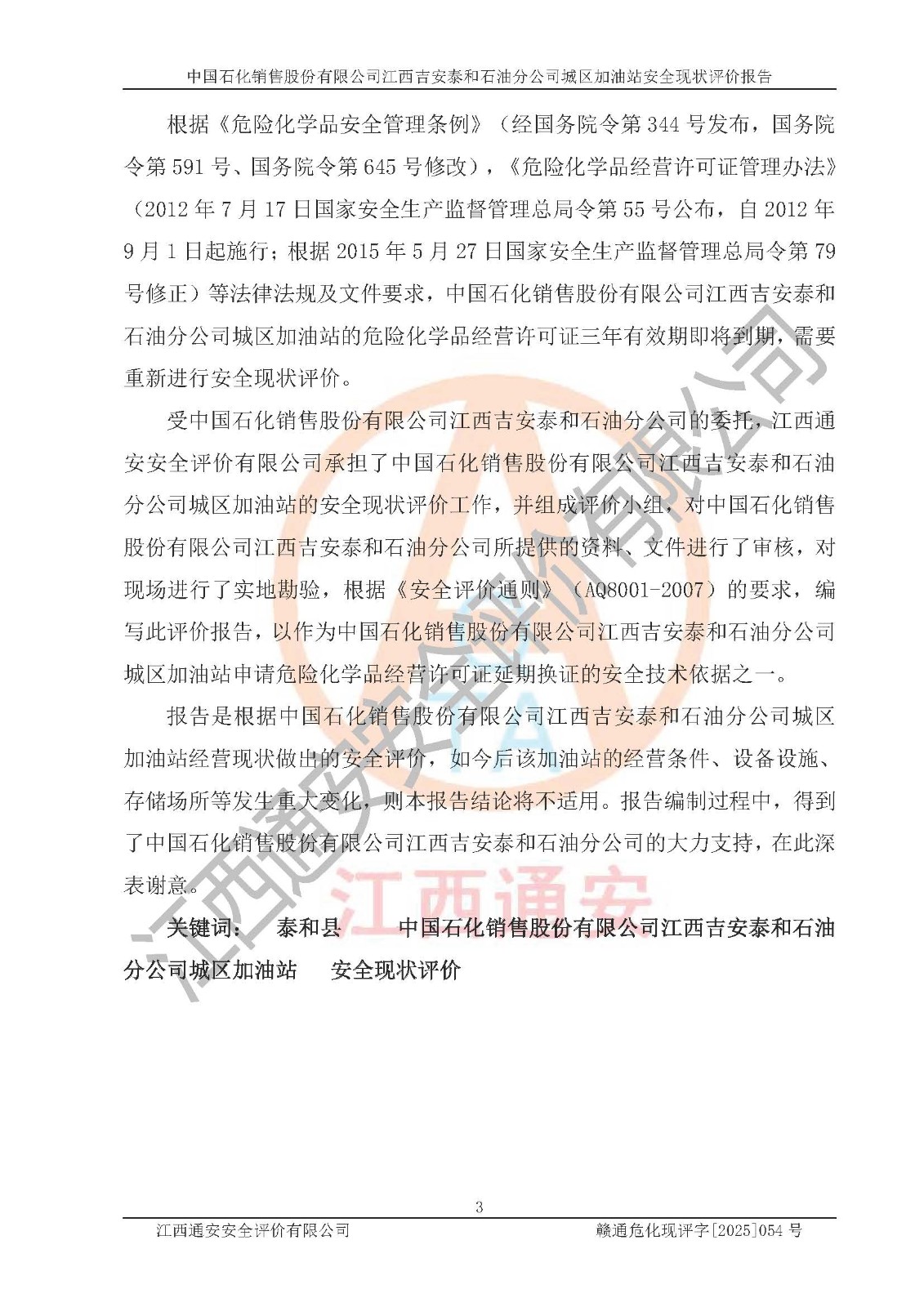 中国石化销售股份有限公司江西吉安泰和石油分公司城区加油站安全现状评价报告

根据《危险化学品安全管理条例》（经国务院令第344号发布，国务院令第591号、国务院令第645号修改），《危险化学品经营许可证管理办法》（2012年7月17日国家安全生产监督管理总局令第55号公布，自2012年9月1日起施行；根据2015年5月27日国家安全生产监督管理总局令第79号修正）等法律法规及文件要求，中国石化销售股份有限公司江西吉安泰和石油分公司城区加油站的危险化学品经营许可证三年有效期即将到期，需要重新进行安全现状评价。

受中国石化销售股份有限公司江西吉安泰和石油分公司的委托，江西通安安全评价有限公司承担了中国石化销售股份有限公司江西吉安泰和石油分公司城区加油站的安全现状评价工作，并组成评价小组，对中国石化销售股份有限公司江西吉安泰和石油分公司所提供的资料、文件进行了审核，对现场进行了实地勘验，根据《安全评价通则》（AQ8001-2007）的要求，编写此评价报告，以作为中国石化销售股份有限公司江西吉安泰和石油分公司城区加油站申请危险化学品经营许可证延期换证的安全技术依据之一。

报告是根据中国石化销售股份有限公司江西吉安泰和石油分公司城区加油站经营现状做出的安全评价，如今后该加油站的经营条件、设备设施、存储场所等发生重大变化，则本报告结论将不适用。报告编制过程中，得到了中国石化销售股份有限公司江西吉安泰和石油分公司的大力支持，在此深表谢意。

关键词： 泰和县 中国石化销售股份有限公司江西吉安泰和石油分公司城区加油站 安全现状评价

3

江西通安安全评价有限公司 赣通危化现评字[2025]054号

江西通安安全评价有限公司

江西通安